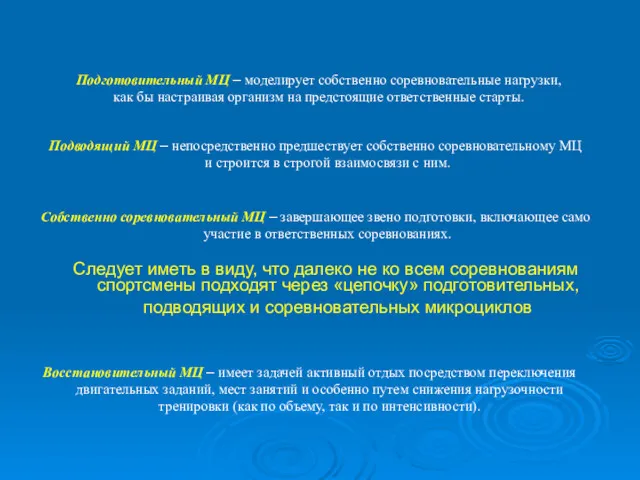 Подготовительный МЦ – моделирует собственно соревновательные нагрузки, как бы настраивая организм на предстоящие ответственные старты.

Подводящий МЦ – непосредственно предшествует собственно соревновательному МЦ и строится в строгой взаимосвязи с ним.

Собственно соревновательный МЦ – завершающее звено подготовки, включающее само участие в ответственных соревнованиях.

Следует иметь в виду, что далеко не ко всем соревнованиям спортсмены подходят через «цепочку» подготовительных, подводящих и соревновательных микроциклов

Восстановительный МЦ – имеет задачей активный отдых посредством переключения двигательных заданий, мест занятий и особенно путем снижения нагрузочности тренировки (как по объему, так и по интенсивности).